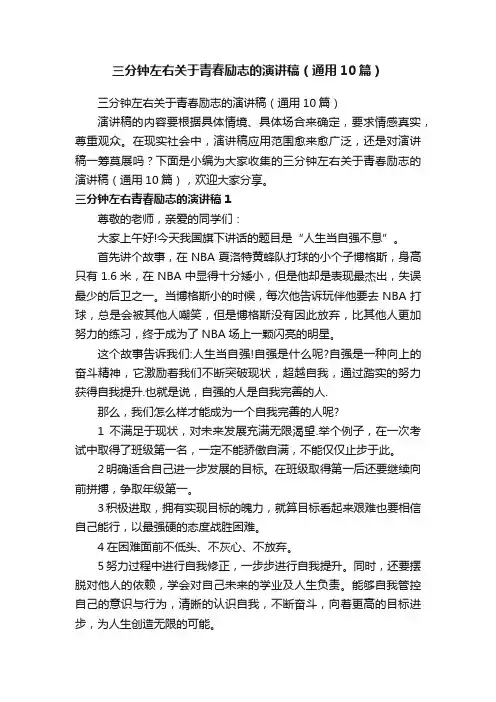 三分钟左右关于青春励志的演讲稿（通用10篇）

三分钟左右关于青春励志的演讲稿（通用10篇）

演讲稿的内容要根据具体情境、具体场合来确定，要求情感真实，尊重观众。在现实社会中，演讲稿应用范围愈来愈广泛，还是对演讲稿一筹莫展吗？下面是小编为大家收集的三分钟左右关于青春励志的演讲稿（通用10篇），欢迎大家分享。

三分钟左右青春励志的演讲稿1

尊敬的老师，亲爱的同学们：

大家上午好!今天我国旗下讲话的题目是“人生当自强不息”。

首先讲个故事，在NBA夏洛特黄蜂队打球的小个子博格斯，身高只有1.6米，在NBA中显得十分矮小，但是他却是表现最杰出，失误最少的后卫之一。当博格斯小的时候，每次他告诉玩伴他要去NBA打球，总是会被其他人嘲笑，但是博格斯没有因此放弃，比其他人更加努力的练习，终于成为了NBA场上一颗闪亮的明星。

这个故事告诉我们:人生当自强!自强是什么呢?自强是一种向上的奋斗精神，它激励着我们不断突破现状，超越自我，通过踏实的努力获得自我提升.也就是说，自强的人是自我完善的人.

那么，我们怎么样才能成为一个自我完善的人呢?

1 不满足于现状，对未来发展充满无限渴望.举个例子，在一次考试中取得了班级第一名，一定不能骄傲自满，不能仅仅止步于此。

2明确适合自己进一步发展的目标。在班级取得第一后还要继续向前拼搏，争取年级第一。

3积极进取，拥有实现目标的魄力，就算目标看起来艰难也要相信自己能行，以最强硬的态度战胜困难。

4在困难面前不低头、不灰心、不放弃。

5努力过程中进行自我修正，一步步进行自我提升。同时，还要摆脱对他人的依赖，学会对自己未来的学业及人生负责。能够自我管控自己的意识与行为，清晰的认识自我，不断奋斗，向着更高的目标进步，为人生创造无限的可能。